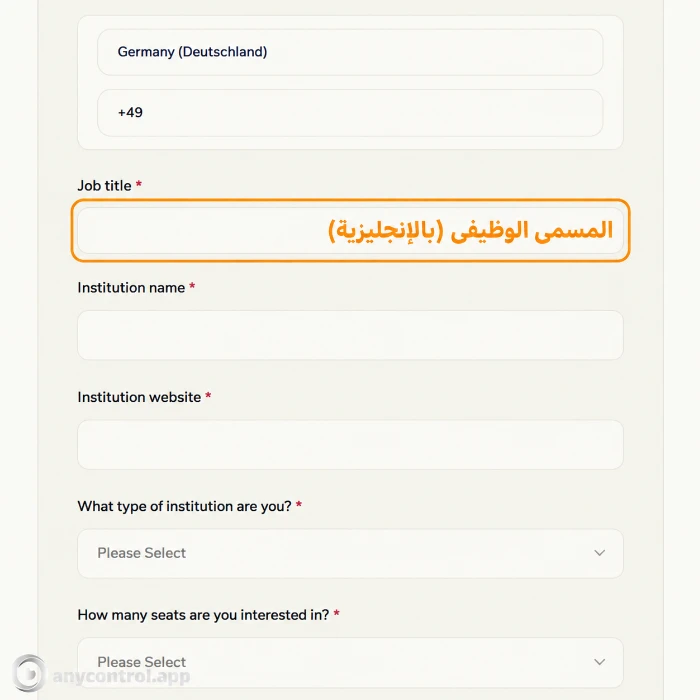 Germany (Deutschland)

+49

Job title *

المسمى الوظيفى (بالإنجليزية)

Institution name *

Institution website *

What type of institution are you? *

Please Select

How many seats are you interested in? *

Please Select

anycontrol.app